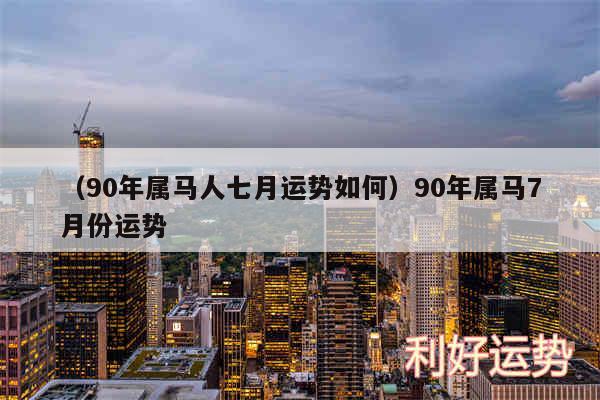 （90年属马人七月运势如何）90年属马7月份运势

利好运势